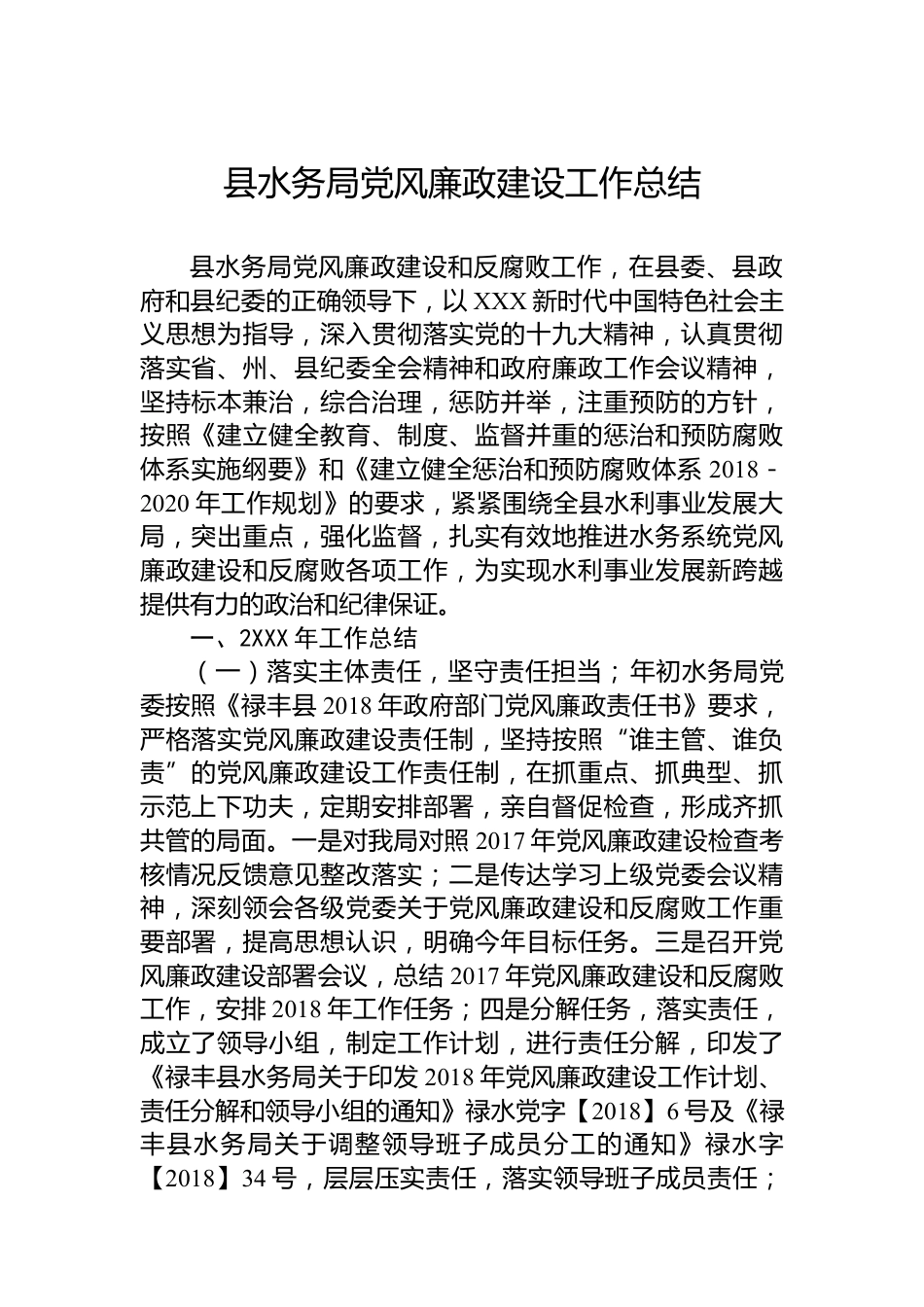 县水务局党风廉政建设工作总结

县水务局党风廉政建设和反腐败工作，在县委、县政府和县纪委的正确领导下，以XXX新时代中国特色社会主义思想为指导，深入贯彻落实党的十九大精神，认真贯彻落实省、州、县纪委全会精神和政府廉政工作会议精神，坚持标本兼治，综合治理，惩防并举，注重预防的方针，按照《建立健全教育、制度、监督并重的惩治和预防腐败体系实施纲要》和《建立健全惩治和预防腐败体系2018－2020年工作规划》的要求，紧紧围绕全县水利事业发展大局，突出重点，强化监督，扎实有效地推进水务系统党风廉政建设和反腐败各项工作，为实现水利事业发展新跨越提供有力的政治和纪律保证。

一、2XXX年工作总结

（一）落实主体责任，坚守责任担当；年初水务局党委按照《禄丰县2018年政府部门党风廉政责任书》要求，严格落实党风廉政建设责任制，坚持按照“谁主管、谁负责”的党风廉政建设工作责任制，在抓重点、抓典型、抓示范上下功夫，定期安排部署，亲自督促检查，形成齐抓共管的局面。一是对我局对照2017年党风廉政建设检查考核情况反馈意见整改落实；二是传达学习上级党委会议精神，深刻领会各级党委关于党风廉政建设和反腐败工作重要部署，提高思想认识，明确今年目标任务。三是召开党风廉政建设部署会议，总结2017年党风廉政建设和反腐败工作，安排2018年工作任务；四是分解任务，落实责任，成立了领导小组，制定工作计划，进行责任分解，印发了《禄丰县水务局关于印发2018年党风廉政建设工作计划、责任分解和领导小组的通知》禄水党字【2018】6号及《禄丰县水务局关于调整领导班子成员分工的通知》禄水字【2018】34号，层层压实责任，落实领导班子成员责任；